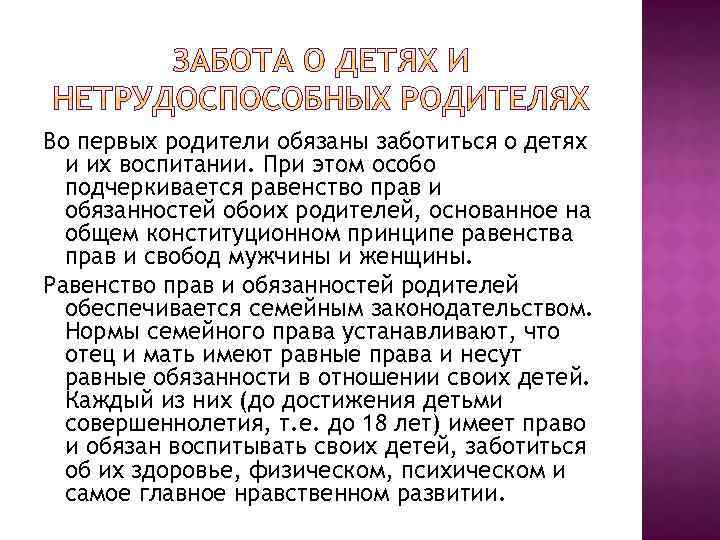 ЗАБОТА О ДЕТЯХ И НЕТРУДОСПОСОБНЫХ РОДИТЕЛЯХ

Во первых родители обязаны заботиться о детях и их воспитании. При этом особо подчеркивается равенство прав и обязанностей обоих родителей, основанное на общем конституционном принципе равенства прав и свобод мужчины и женщины.

Равенство прав и обязанностей родителей обеспечивается семейным законодательством. Нормы семейного права устанавливают, что отец и мать имеют равные права и несут равные обязанности в отношении своих детей. Каждый из них (до достижения детьми совершеннолетия, т.е. до 18 лет) имеет право и обязан воспитывать своих детей, заботиться об их здоровье, физическом, психическом и самое главное нравственном развитии.